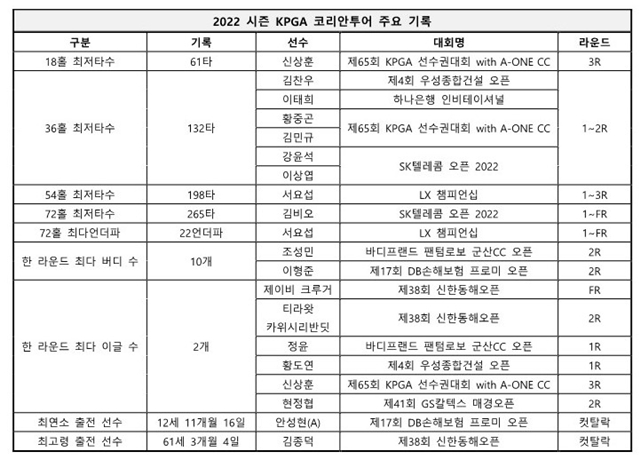 2022 시즌 KPGA 코리안투어 주요 기록

| 구분 | 기록 | 선수 | 대회명 | 라운드 |
|---|---|---|---|---|
| 18홀 최저타수 | 61타 | 신상훈 | 제65회 KPGA 선수권대회 with A-ONE CC | 3R |
| 36홀 최저타수 | 132타 | 김찬우 | 제4회 우성종합건설 오픈 | 1~2R |
| | | 이태희 | 하나은행 인비테이셔널 | |
| | | 황중곤 | 제65회 KPGA 선수권대회 with A-ONE CC | |
| | | 김민규 | | |
| | | 강윤석 | SK텔레콤 오픈 2022 | |
| | | 이상엽 | | |
| 54홀 최저타수 | 198타 | 서요섭 | LX 챔피언십 | 1~3R |
| 72홀 최저타수 | 265타 | 김비오 | SK텔레콤 오픈 2022 | 1~FR |
| 72홀 최다언더파 | 22언더파 | 서요섭 | LX 챔피언십 | 1~FR |
| 한 라운드 최다 버디 수 | 10개 | 조성민 | 바디프랜드 팬텀로보 군산CC 오픈 | 2R |
| | | 이형준 | 제17회 DB손해보험 프로미 오픈 | 2R |
| 한 라운드 최다 이글 수 | 2개 | 제이비 크루거 | 제38회 신한동해오픈 | FR |
| | | 티라왓 카위시리반딧 | 제38회 신한동해오픈 | 2R |
| | | 정윤 | 바디프랜드 팬텀로보 군산CC 오픈 | 1R |
| | | 황도연 | 제4회 우성종합건설 오픈 | 1R |
| | | 신상훈 | 제65회 KPGA 선수권대회 with A-ONE CC | 3R |
| | | 현정협 | 제41회 GS칼텍스 매경오픈 | 2R |
| 최연소 출전 선수 | 12세 11개월 16일 | 안성현(A) | 제17회 DB손해보험 프로미 오픈 | 컷탈락 |
| 최고령 출전 선수 | 61세 3개월 4일 | 김종덕 | 제38회 신한동해오픈 | 컷탈락 |